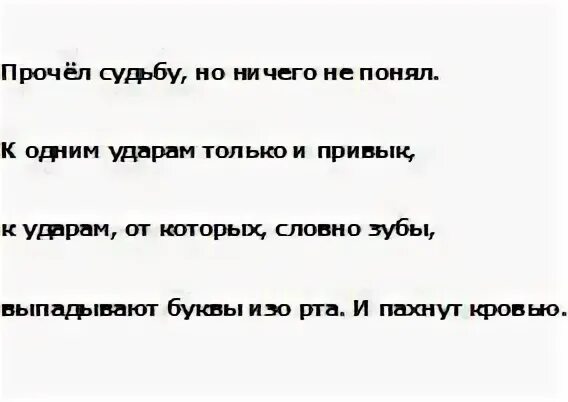 Прочёл судьбу, но ничего не понял.

К одним ударам только и привык,

к ударам, от которых, словно зубы,

выпадывают буквы изо рта. И пахнут кровью.